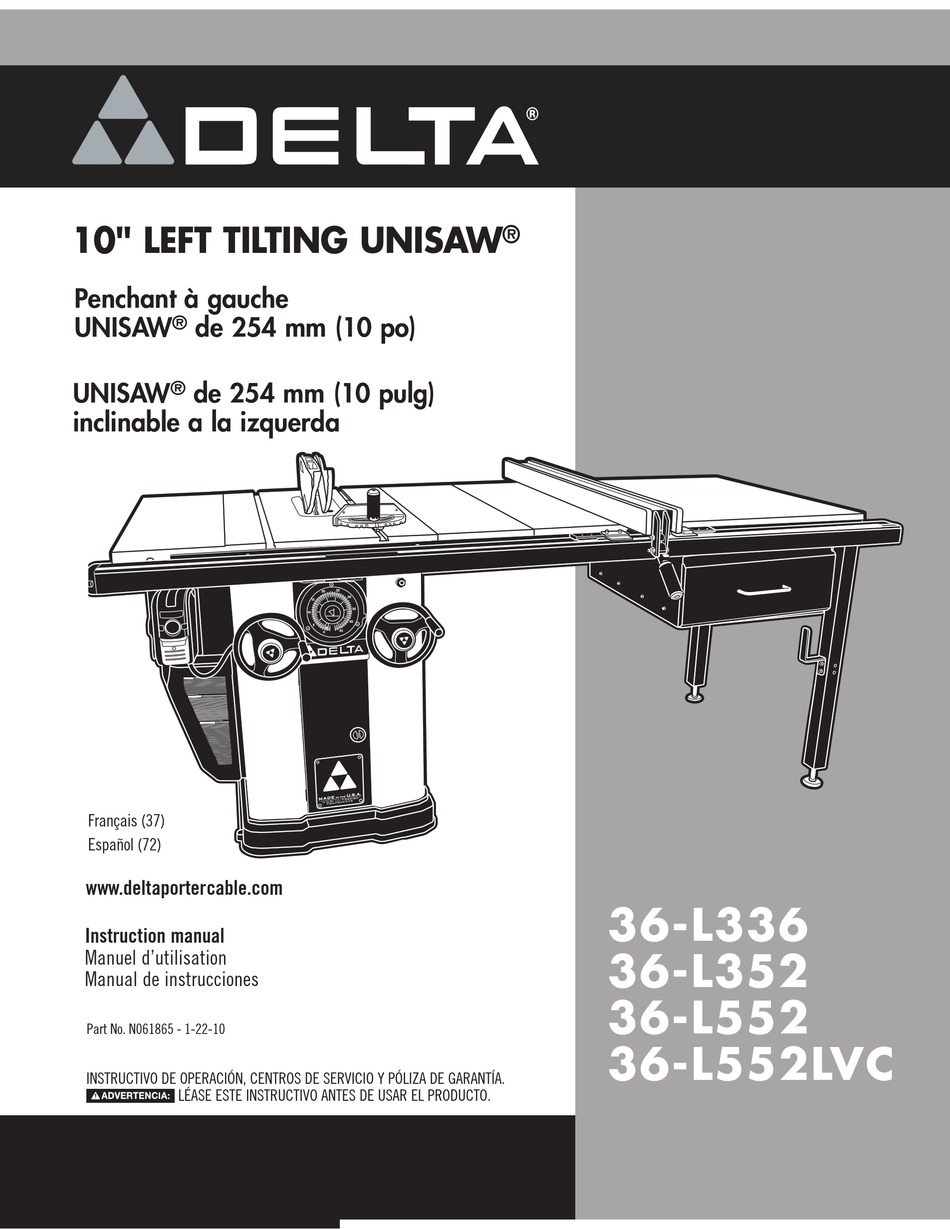 DELTA®

10" LEFT TILTING UNISAW®

Penchant à gauche
UNISAW® de 254 mm (10 po)

UNISAW® de 254 mm (10 pulg)
inclinable a la izquerda

DELTA

MADE IN THE U.S.A.

Français (37)
Español (72)

www.deltaportercable.com

Instruction manual
Manuel d'utilisation
Manual de instrucciones

Part No. N061865 - 1-22-10

INSTRUCTIVO DE OPERACIÓN, CENTROS DE SERVICIO Y PÓLIZA DE GARANTÍA.
ADVERTENCIA: LÉASE ESTE INSTRUCTIVO ANTES DE USAR EL PRODUCTO.

36-L336
36-L352
36-L552
36-L552LVC